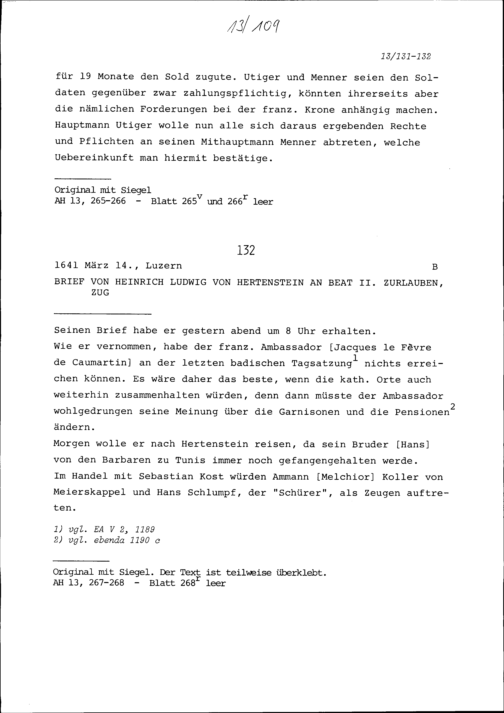 13/109

13/131-132

für 19 Monate den Sold zugute. Utiger und Menner seien den Soldaten gegenüber zwar zahlungspflichtig, könnten ihrerseits aber die nämlichen Forderungen bei der franz. Krone anhängig machen. Hauptmann Utiger wolle nun alle sich daraus ergebenden Rechte und Pflichten an seinen Mithauptmann Menner abtreten, welche Uebereinkunft man hiermit bestätige.

Original mit Siegel
AH 13, 265-266 - Blatt $265^v$ und $266^r$ leer

132

1641 März 14., Luzern B

BRIEF VON HEINRICH LUDWIG VON HERTENSTEIN AN BEAT II. ZURLAUBEN, ZUG

Seinen Brief habe er gestern abend um 8 Uhr erhalten.
Wie er vernommen, habe der franz. Ambassador [Jacques le Fèvre de Caumartin] an der letzten badischen Tagsatzung$^1$ nichts erreichen können. Es wäre daher das beste, wenn die kath. Orte auch weiterhin zusammenhalten würden, denn dann müsste der Ambassador wohlgedrungen seine Meinung über die Garnisonen und die Pensionen$^2$ ändern.
Morgen wolle er nach Hertenstein reisen, da sein Bruder [Hans] von den Barbaren zu Tunis immer noch gefangengehalten werde.
Im Handel mit Sebastian Kost würden Ammann [Melchior] Koller von Meierskappel und Hans Schlumpf, der "Schürer", als Zeugen auftreten.

1) vgl. EA V 2, 1189
2) vgl. ebenda 1190 c

Original mit Siegel. Der Text ist teilweise überklebt.
AH 13, 267-268 - Blatt $268^r$ leer